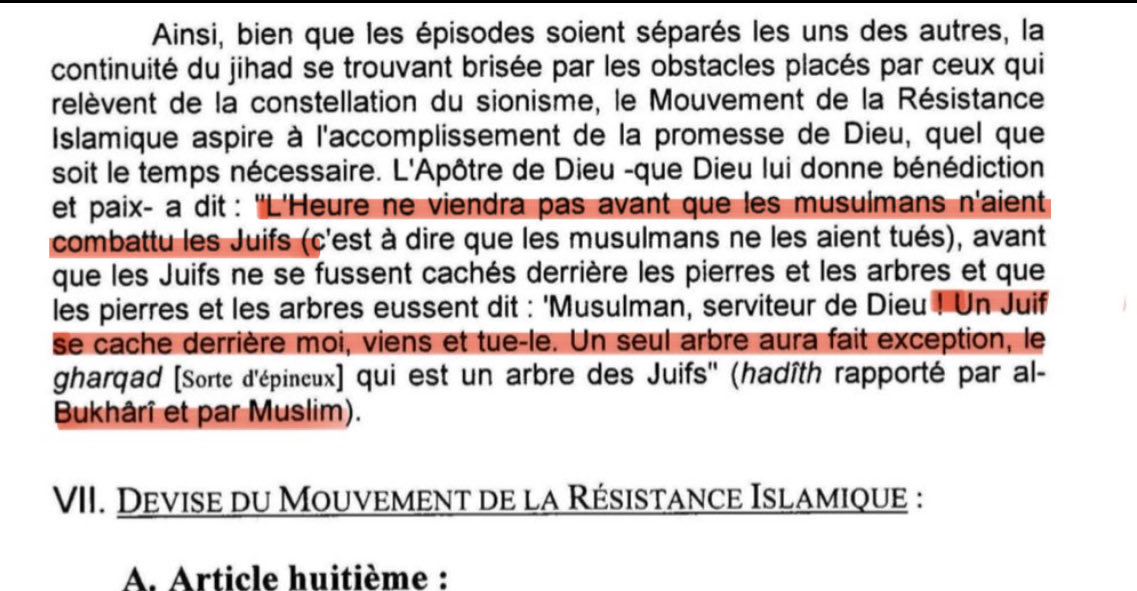 Ainsi, bien que les épisodes soient séparés les uns des autres, la continuité du jihad se trouvant brisée par les obstacles placés par ceux qui relèvent de la constellation du sionisme, le Mouvement de la Résistance Islamique aspire à l'accomplissement de la promesse de Dieu, quel que soit le temps nécessaire. L'Apôtre de Dieu -que Dieu lui donne bénédiction et paix- a dit : "L'Heure ne viendra pas avant que les musulmans n'aient combattu les Juifs (c'est à dire que les musulmans ne les aient tués), avant que les Juifs ne se fussent cachés derrière les pierres et les arbres et que les pierres et les arbres eussent dit : 'Musulman, serviteur de Dieu ! Un Juif se cache derrière moi, viens et tue-le. Un seul arbre aura fait exception, le gharqad [Sorte d'épineux] qui est un arbre des Juifs" (hadîth rapporté par al-Bukhârî et par Muslim).

VII. DEVISE DU MOUVEMENT DE LA RÉSISTANCE ISLAMIQUE :

A. Article huitième :